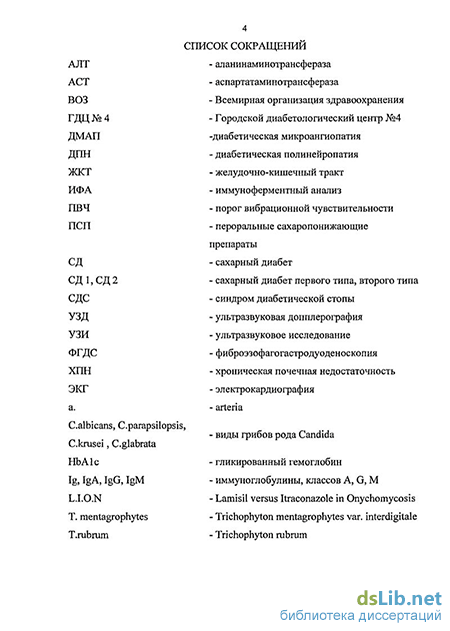 4

СПИСОК СОКРАЩЕНИЙ

| | |
|---|---|
| АЛТ | - аланинаминотрансфераза |
| АСТ | - аспартатаминотрансфераза |
| ВОЗ | - Всемирная организация здравоохранения |
| ГДЦ № 4 | - Городской диабетологический центр №4 |
| ДМАП | -диабетическая микроангиопатия |
| ДПН | - диабетическая полинейропатия |
| ЖКТ | - желудочно-кишечный тракт |
| ИФА | - иммуноферментный анализ |
| ПВЧ | - порог вибрационной чувствительности |
| ПСП | - пероральные сахаропонижающие препараты |
| СД | - сахарный диабет |
| СД 1, СД 2 | - сахарный диабет первого типа, второго типа |
| СДС | - синдром диабетической стопы |
| УЗД | - ультразвуковая допплерография |
| УЗИ | - ультразвуковое исследование |
| ФГДС | - фиброэзофагогастродуоденоскопия |
| ХПН | - хроническая почечная недостаточность |
| ЭКГ | - электрокардиография |
| a. | - arteria |
| C.albicans, C.parapsilopsis, C.krusei , C.glabrata | - виды грибов рода Candida |
| HbA1c | - гликированный гемоглобин |
| Ig, IgA, IgG, IgM | - иммуноглобулины, классов A, G, M |
| L.I.O.N | - Lamisil versus Itraconazole in Onychomycosis |
| T. mentagrophytes | - Trichophyton mentagrophytes var. interdigitale |
| T.rubrum | - Trichophyton rubrum |

dsLib.net
библиотека диссертаций